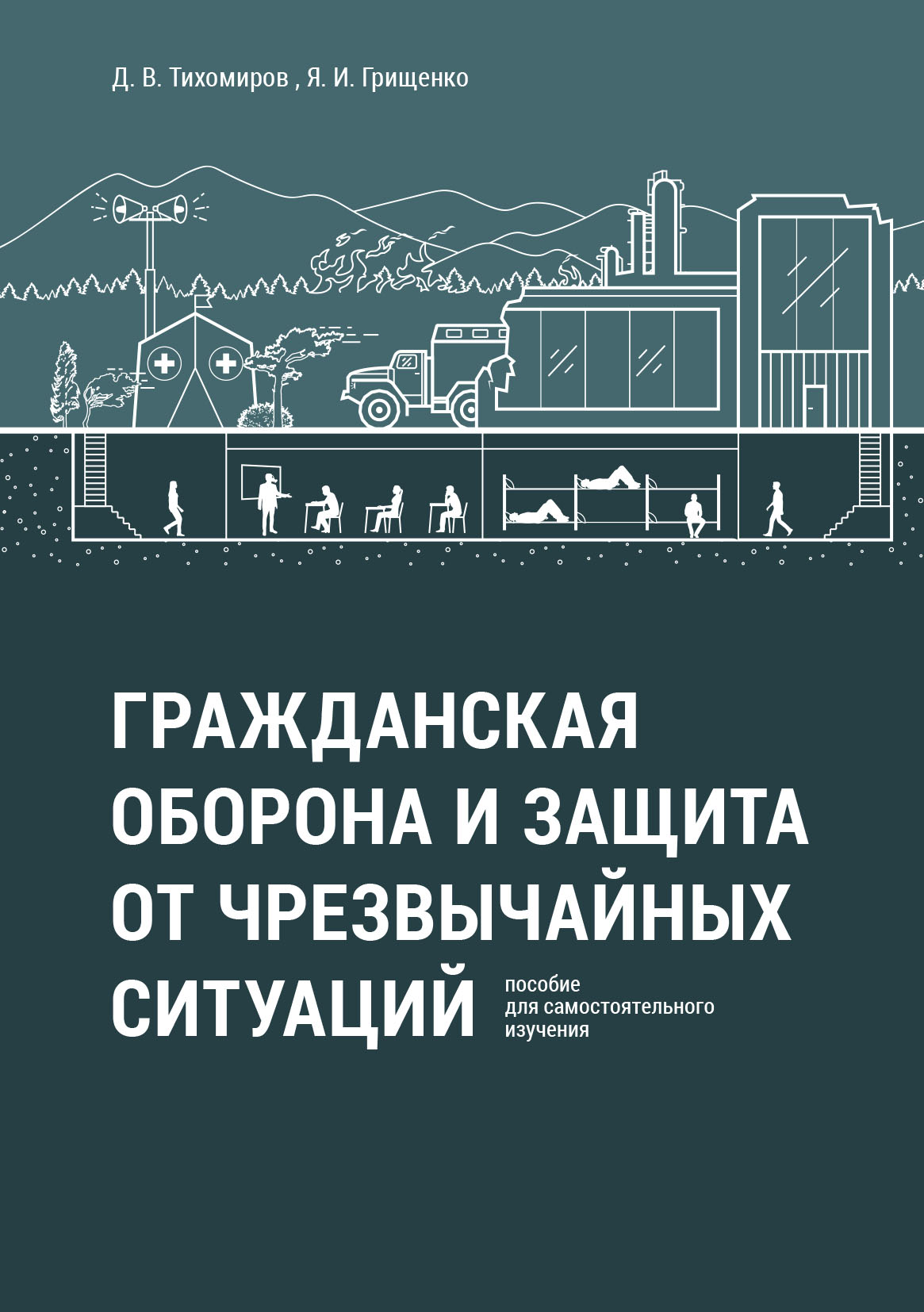 Д. В. Тихомиров , Я. И. Грищенко

ГРАЖДАНСКАЯ ОБОРОНА И ЗАЩИТА ОТ ЧРЕЗВЫЧАЙНЫХ СИТУАЦИЙ

пособие для самостоятельного изучения